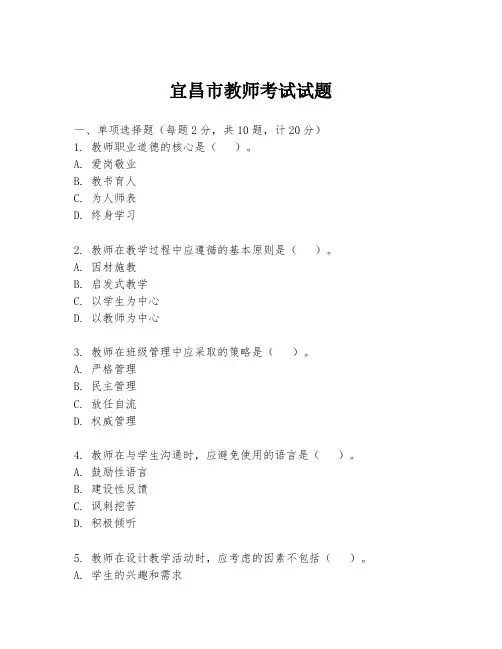 宜昌市教师考试试题

一、单项选择题（每题 2 分，共 10 题，计 20 分）

1. 教师职业道德的核心是（　）。

A. 爱岗敬业

B. 教书育人

C. 为人师表

D. 终身学习

2. 教师在教学过程中应遵循的基本原则是（　）。

A. 因材施教

B. 启发式教学

C. 以学生为中心

D. 以教师为中心

3. 教师在班级管理中应采取的策略是（　）。

A. 严格管理

B. 民主管理

C. 放任自流

D. 权威管理

4. 教师在与学生沟通时，应避免使用的语言是（　）。

A. 鼓励性语言

B. 建设性反馈

C. 讽刺挖苦

D. 积极倾听

5. 教师在设计教学活动时，应考虑的因素不包括（　）。

A. 学生的兴趣和需求